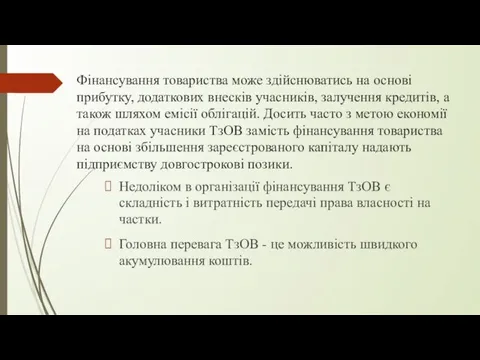 Фінансування товариства може здійснюватись на основі прибутку, додаткових внесків учасників, залучення кредитів, а також шляхом емісії облігацій. Досить часто з метою економії на податках учасники ТзОВ замість фінансування товариства на основі збільшення зареєстрованого капіталу надають підприємству довгострокові позики.

Недоліком в організації фінансування ТзОВ є складність і витратність передачі права власності на частки.

Головна перевага ТзОВ - це можливість швидкого акумулювання коштів.